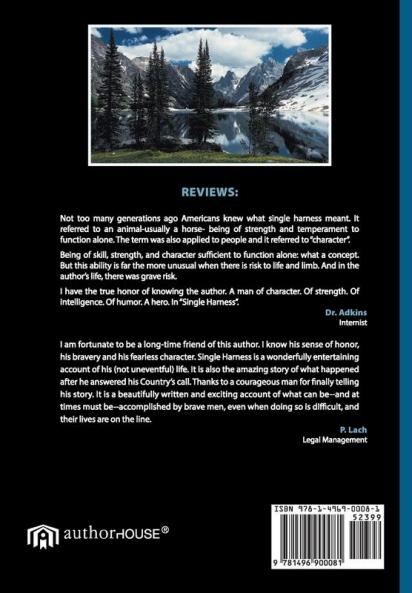 REVIEWS:

Not too many generations ago Americans knew what single harness meant. It referred to an animal-usually a horse- being of strength and temperament to function alone. The term was also applied to people and it referred to "character".

Being of skill, strength, and character sufficient to function alone: what a concept. But this ability is far the more unusual when there is risk to life and limb. And in the author's life, there was grave risk.

I have the true honor of knowing the author. A man of character. Of strength. Of intelligence. Of humor. A hero. In "Single Harness".

Dr. Adkins
Internist

I am fortunate to be a long-time friend of this author. I know his sense of honor, his bravery and his fearless character. Single Harness is a wonderfully entertaining account of his (not uneventful) life. It is also the amazing story of what happened after he answered his Country's call. Thanks to a courageous man for finally telling his story. It is a beautifully written and exciting account of what can be--and at times must be--accomplished by brave men, even when doing so is difficult, and their lives are on the line.

P. Lach
Legal Management

authorHOUSE®

ISBN 978-1-4969-0008-1
52399
9 781496 900081